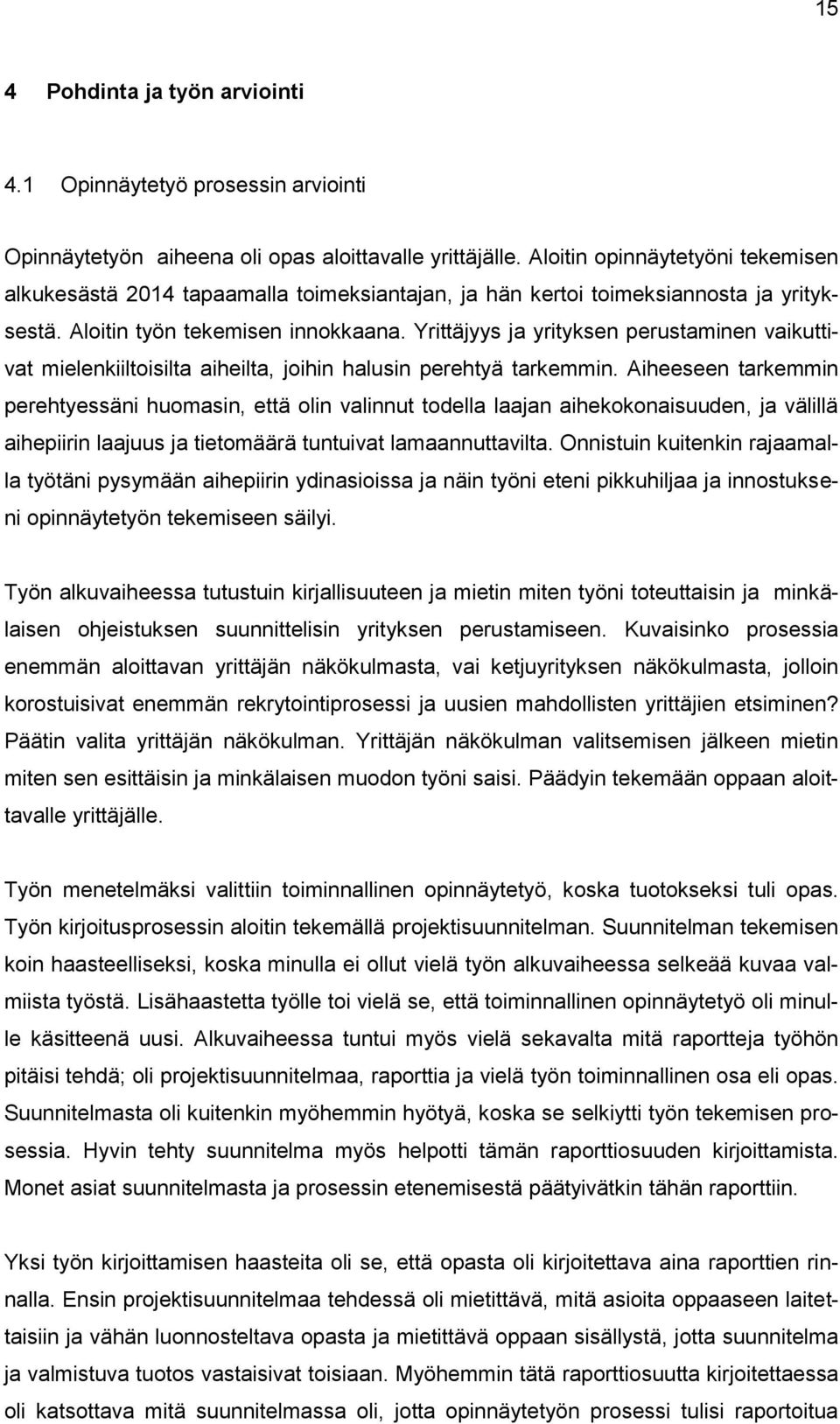 15

4 Pohdinta ja työn arviointi

4.1 Opinnäytetyö prosessin arviointi

Opinnäytetyön aiheena oli opas aloittavalle yrittäjälle. Aloitin opinnäytetyöni tekemisen alkukesästä 2014 tapaamalla toimeksiantajan, ja hän kertoi toimeksiannosta ja yrityksestä. Aloitin työn tekemisen innokkaana. Yrittäjyys ja yrityksen perustaminen vaikuttivat mielenkiiltoisilta aiheilta, joihin halusin perehtyä tarkemmin. Aiheeseen tarkemmin perehtyessäni huomasin, että olin valinnut todella laajan aihekokonaisuuden, ja välillä aihepiirin laajuus ja tietomäärä tuntuivat lamaannuttavilta. Onnistuin kuitenkin rajaamalla työtäni pysymään aihepiirin ydinasioissa ja näin työni eteni pikkuhiljaa ja innostukseni opinnäytetyön tekemiseen säilyi.

Työn alkuvaiheessa tutustuin kirjallisuuteen ja mietin miten työni toteuttaisin ja minkälaisen ohjeistuksen suunnittelisin yrityksen perustamiseen. Kuvaisinko prosessia enemmän aloittavan yrittäjän näkökulmasta, vai ketjuyrityksen näkökulmasta, jolloin korostuisivat enemmän rekrytointiprosessi ja uusien mahdollisten yrittäjien etsiminen? Päätin valita yrittäjän näkökulman. Yrittäjän näkökulman valitsemisen jälkeen mietin miten sen esittäisin ja minkälaisen muodon työni saisi. Päädyin tekemään oppaan aloittavalle yrittäjälle.

Työn menetelmäksi valittiin toiminnallinen opinnäytetyö, koska tuotokseksi tuli opas. Työn kirjoitusprosessin aloitin tekemällä projektisuunnitelman. Suunnitelman tekemisen koin haasteelliseksi, koska minulla ei ollut vielä työn alkuvaiheessa selkeää kuvaa valmiista työstä. Lisähaastetta työlle toi vielä se, että toiminnallinen opinnäytetyö oli minulle käsitteenä uusi. Alkuvaiheessa tuntui myös vielä sekavalta mitä raportteja työhön pitäisi tehdä; oli projektisuunnitelmaa, raporttia ja vielä työn toiminnallinen osa eli opas. Suunnitelmasta oli kuitenkin myöhemmin hyötyä, koska se selkiytti työn tekemisen prosessia. Hyvin tehty suunnitelma myös helpotti tämän raporttiosuuden kirjoittamista. Monet asiat suunnitelmasta ja prosessin etenemisestä päätyivätkin tähän raporttiin.

Yksi työn kirjoittamisen haasteita oli se, että opasta oli kirjoitettava aina raporttien rinnalla. Ensin projektisuunnitelmaa tehdessä oli mietittävä, mitä asioita oppaaseen laitettaisiin ja vähän luonnosteltava opasta ja mietittävä oppaan sisällystä, jotta suunnitelma ja valmistuva tuotos vastaisivat toisiaan. Myöhemmin tätä raporttiosuutta kirjoitettaessa oli katsottava mitä suunnitelmassa oli, jotta opinnäytetyön prosessi tulisi raportoitua